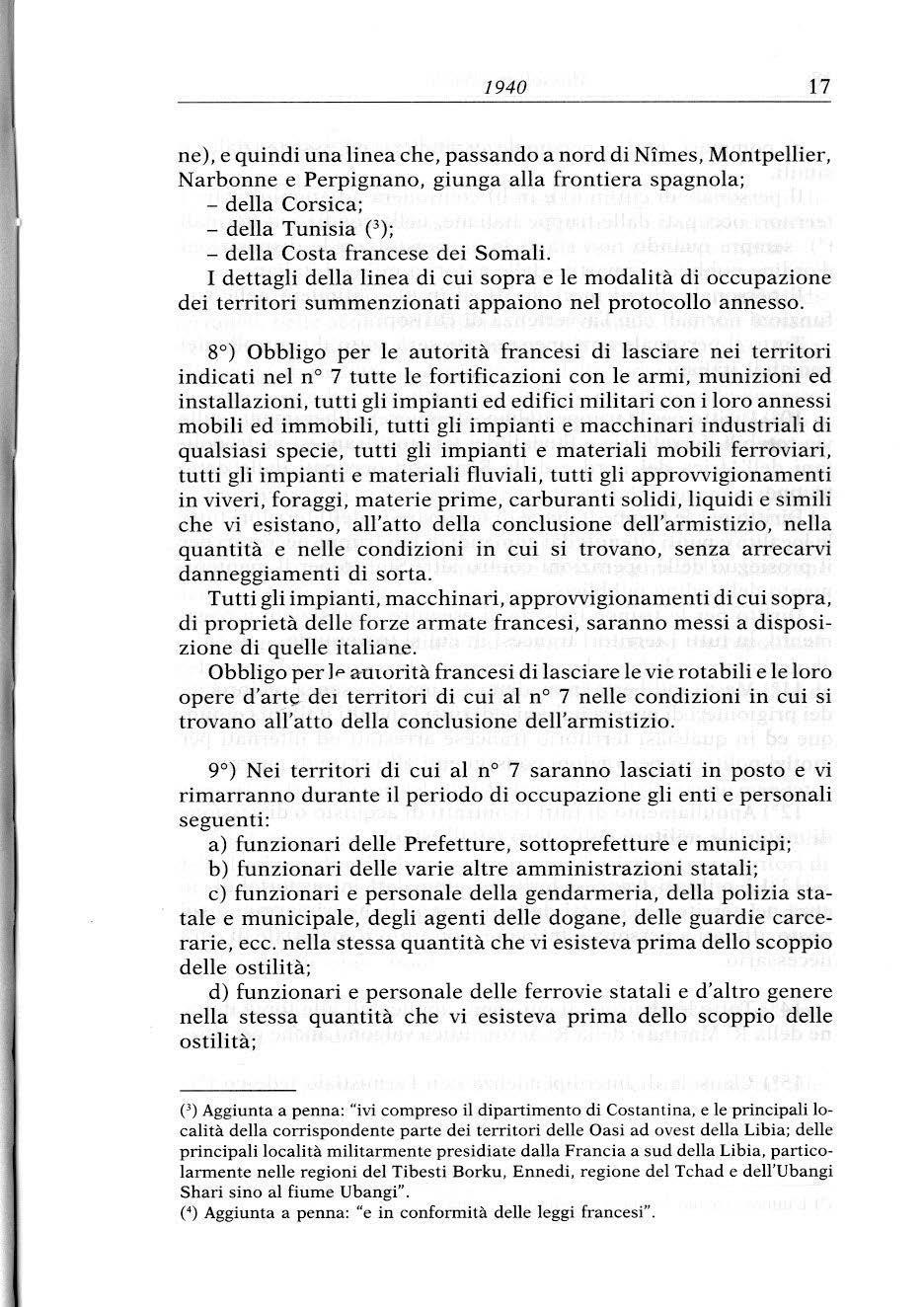 1940 17

ne), e quindi una linea che, passando a nord di Nîmes, Montpellier, Narbonne e Perpignano, giunga alla frontiera spagnola;
– della Corsica;
– della Tunisia ($^3$);
– della Costa francese dei Somali.

I dettagli della linea di cui sopra e le modalità di occupazione dei territori summenzionati appaiono nel protocollo annesso.

8°) Obbligo per le autorità francesi di lasciare nei territori indicati nel n° 7 tutte le fortificazioni con le armi, munizioni ed installazioni, tutti gli impianti ed edifici militari con i loro annessi mobili ed immobili, tutti gli impianti e macchinari industriali di qualsiasi specie, tutti gli impianti e materiali mobili ferroviari, tutti gli impianti e materiali fluviali, tutti gli approvvigionamenti in viveri, foraggi, materie prime, carburanti solidi, liquidi e simili che vi esistano, all'atto della conclusione dell'armistizio, nella quantità e nelle condizioni in cui si trovano, senza arrecarvi danneggiamenti di sorta.

Tutti gli impianti, macchinari, approvvigionamenti di cui sopra, di proprietà delle forze armate francesi, saranno messi a disposizione di quelle italiane.

Obbligo per le autorità francesi di lasciare le vie rotabili e le loro opere d'arte dei territori di cui al n° 7 nelle condizioni in cui si trovano all'atto della conclusione dell'armistizio.

9°) Nei territori di cui al n° 7 saranno lasciati in posto e vi rimarranno durante il periodo di occupazione gli enti e personali seguenti:
a) funzionari delle Prefetture, sottoprefetture e municipi;
b) funzionari delle varie altre amministrazioni statali;
c) funzionari e personale della gendarmeria, della polizia statale e municipale, degli agenti delle dogane, delle guardie carcerarie, ecc. nella stessa quantità che vi esisteva prima dello scoppio delle ostilità;
d) funzionari e personale delle ferrovie statali e d'altro genere nella stessa quantità che vi esisteva prima dello scoppio delle ostilità;

($^3$) Aggiunta a penna: "ivi compreso il dipartimento di Costantina, e le principali località della corrispondente parte dei territori delle Oasi ad ovest della Libia; delle principali località militarmente presidiate dalla Francia a sud della Libia, particolarmente nelle regioni del Tibesti Borku, Ennedi, regione del Tchad e dell'Ubangi Shari sino al fiume Ubangi".
($^4$) Aggiunta a penna: "e in conformità delle leggi francesi".